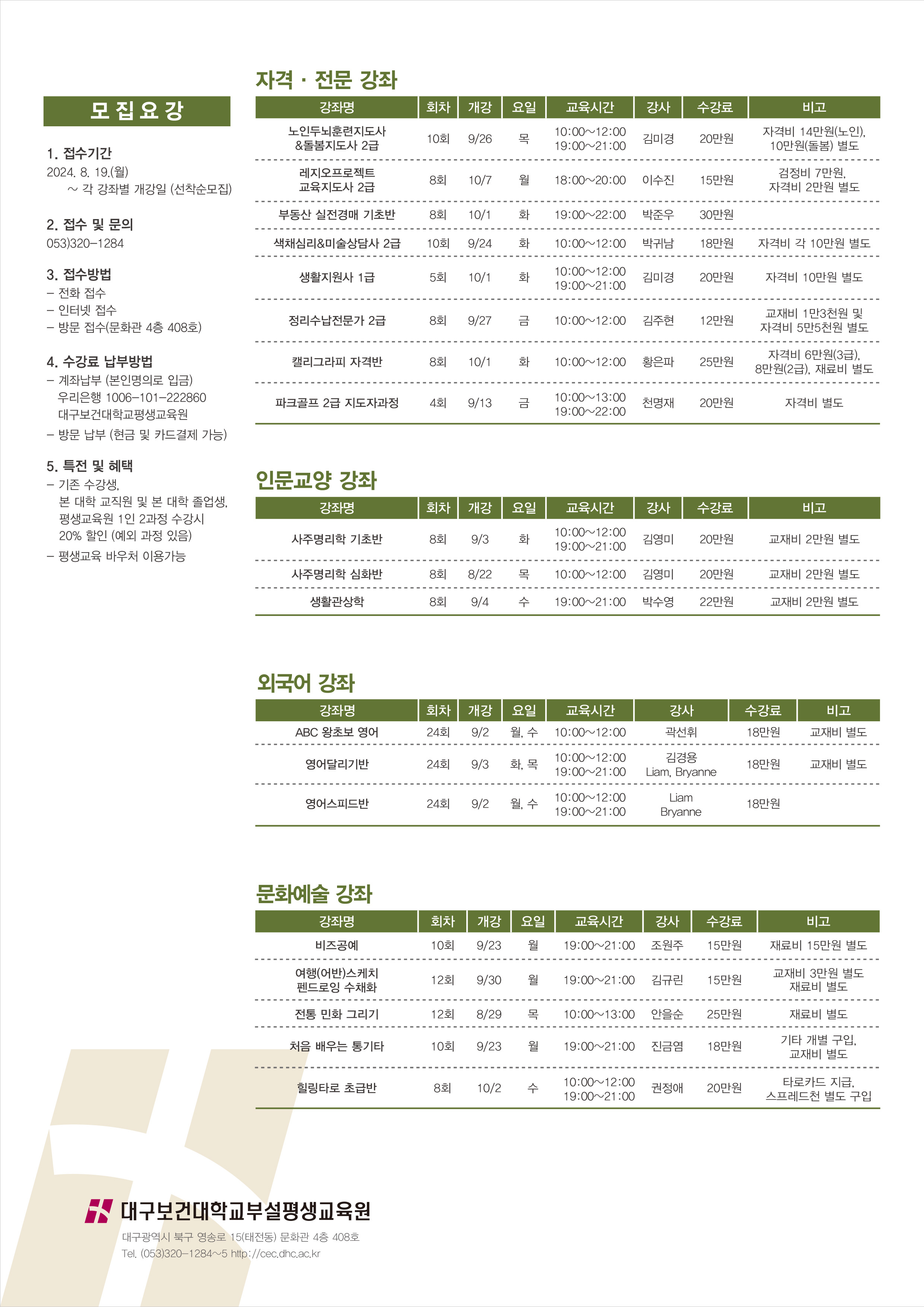 모집요강

1. 접수기간
2024. 8. 19.(월)
~ 각 강좌별 개강일 (선착순모집)

2. 접수 및 문의
053)320-1284

3. 접수방법
- 전화 접수
- 인터넷 접수
- 방문 접수(문화관 4층 408호)

4. 수강료 납부방법
- 계좌납부 (본인명의로 입금)
우리은행 1006-101-222860
대구보건대학교평생교육원
- 방문 납부 (현금 및 카드결제 가능)

5. 특전 및 혜택
- 기존 수강생,
본 대학 교직원 및 본 대학 졸업생,
평생교육원 1인 2과정 수강시
20% 할인 (예외 과정 있음)
- 평생교육 바우처 이용가능

자격 · 전문 강좌

| 강좌명 | 회차 | 개강 | 요일 | 교육시간 | 강사 | 수강료 | 비고 |
|---|---|---|---|---|---|---|---|
| 노인두뇌훈련지도사 &돌봄지도사 2급 | 10회 | 9/26 | 목 | 10:00~12:00 19:00~21:00 | 김미경 | 20만원 | 자격비 14만원(노인), 10만원(돌봄) 별도 |
| 레지오프로젝트 교육지도사 2급 | 8회 | 10/7 | 월 | 18:00~20:00 | 이수진 | 15만원 | 검정비 7만원, 자격비 2만원 별도 |
| 부동산 실전경매 기초반 | 8회 | 10/1 | 화 | 19:00~22:00 | 박준우 | 30만원 | |
| 색채심리&미술상담사 2급 | 10회 | 9/24 | 화 | 10:00~12:00 | 박귀남 | 18만원 | 자격비 각 10만원 별도 |
| 생활지원사 1급 | 5회 | 10/1 | 화 | 10:00~12:00 19:00~21:00 | 김미경 | 20만원 | 자격비 10만원 별도 |
| 정리수납전문가 2급 | 8회 | 9/27 | 금 | 10:00~12:00 | 김주현 | 12만원 | 교재비 1만3천원 및 자격비 5만5천원 별도 |
| 캘리그라피 자격반 | 8회 | 10/1 | 화 | 10:00~12:00 | 황은파 | 25만원 | 자격비 6만원(3급), 8만원(2급), 재료비 별도 |
| 파크골프 2급 지도자과정 | 4회 | 9/13 | 금 | 10:00~13:00 19:00~22:00 | 천명재 | 20만원 | 자격비 별도 |

인문교양 강좌

| 강좌명 | 회차 | 개강 | 요일 | 교육시간 | 강사 | 수강료 | 비고 |
|---|---|---|---|---|---|---|---|
| 사주명리학 기초반 | 8회 | 9/3 | 화 | 10:00~12:00 19:00~21:00 | 김영미 | 20만원 | 교재비 2만원 별도 |
| 사주명리학 심화반 | 8회 | 8/22 | 목 | 10:00~12:00 | 김영미 | 20만원 | 교재비 2만원 별도 |
| 생활관상학 | 8회 | 9/4 | 수 | 19:00~21:00 | 박수영 | 22만원 | 교재비 2만원 별도 |

외국어 강좌

| 강좌명 | 회차 | 개강 | 요일 | 교육시간 | 강사 | 수강료 | 비고 |
|---|---|---|---|---|---|---|---|
| ABC 왕초보 영어 | 24회 | 9/2 | 월, 수 | 10:00~12:00 | 곽선휘 | 18만원 | 교재비 별도 |
| 영어달리기반 | 24회 | 9/3 | 화, 목 | 10:00~12:00 19:00~21:00 | 김경용 Liam, Bryanne | 18만원 | 교재비 별도 |
| 영어스피드반 | 24회 | 9/2 | 월, 수 | 10:00~12:00 19:00~21:00 | Liam Bryanne | 18만원 | |

문화예술 강좌

| 강좌명 | 회차 | 개강 | 요일 | 교육시간 | 강사 | 수강료 | 비고 |
|---|---|---|---|---|---|---|---|
| 비즈공예 | 10회 | 9/23 | 월 | 19:00~21:00 | 조원주 | 15만원 | 재료비 15만원 별도 |
| 여행(어반)스케치 펜드로잉 수채화 | 12회 | 9/30 | 월 | 19:00~21:00 | 김규린 | 15만원 | 교재비 3만원 별도 재료비 별도 |
| 전통 민화 그리기 | 12회 | 8/29 | 목 | 10:00~13:00 | 안을순 | 25만원 | 재료비 별도 |
| 처음 배우는 통기타 | 10회 | 9/23 | 월 | 19:00~21:00 | 진금염 | 18만원 | 기타 개별 구입, 교재비 별도 |
| 힐링타로 초급반 | 8회 | 10/2 | 수 | 10:00~12:00 19:00~21:00 | 권정애 | 20만원 | 타로카드 지급, 스프레드천 별도 구입 |

대구보건대학교부설평생교육원
대구광역시 북구 영송로 15(태전동) 문화관 4층 408호
Tel. (053)320-1284~5 http://cec.dhc.ac.kr